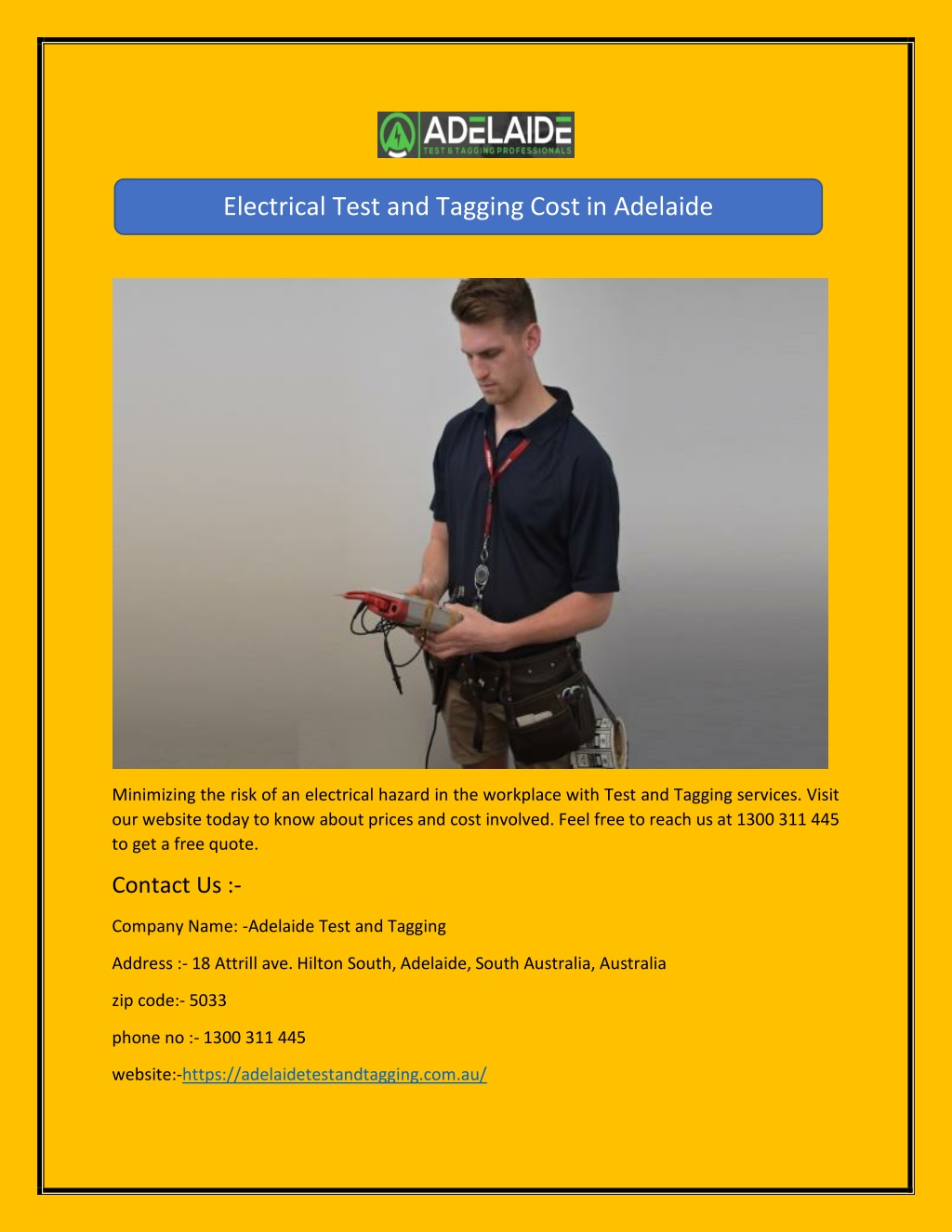 ADELAIDE
TEST & TAGGING PROFESSIONALS

Electrical Test and Tagging Cost in Adelaide

Minimizing the risk of an electrical hazard in the workplace with Test and Tagging services. Visit our website today to know about prices and cost involved. Feel free to reach us at 1300 311 445 to get a free quote.

Contact Us :-

Company Name: -Adelaide Test and Tagging

Address :- 18 Attrill ave. Hilton South, Adelaide, South Australia, Australia

zip code:- 5033

phone no :- 1300 311 445

website:-https://adelaidetestandtagging.com.au/